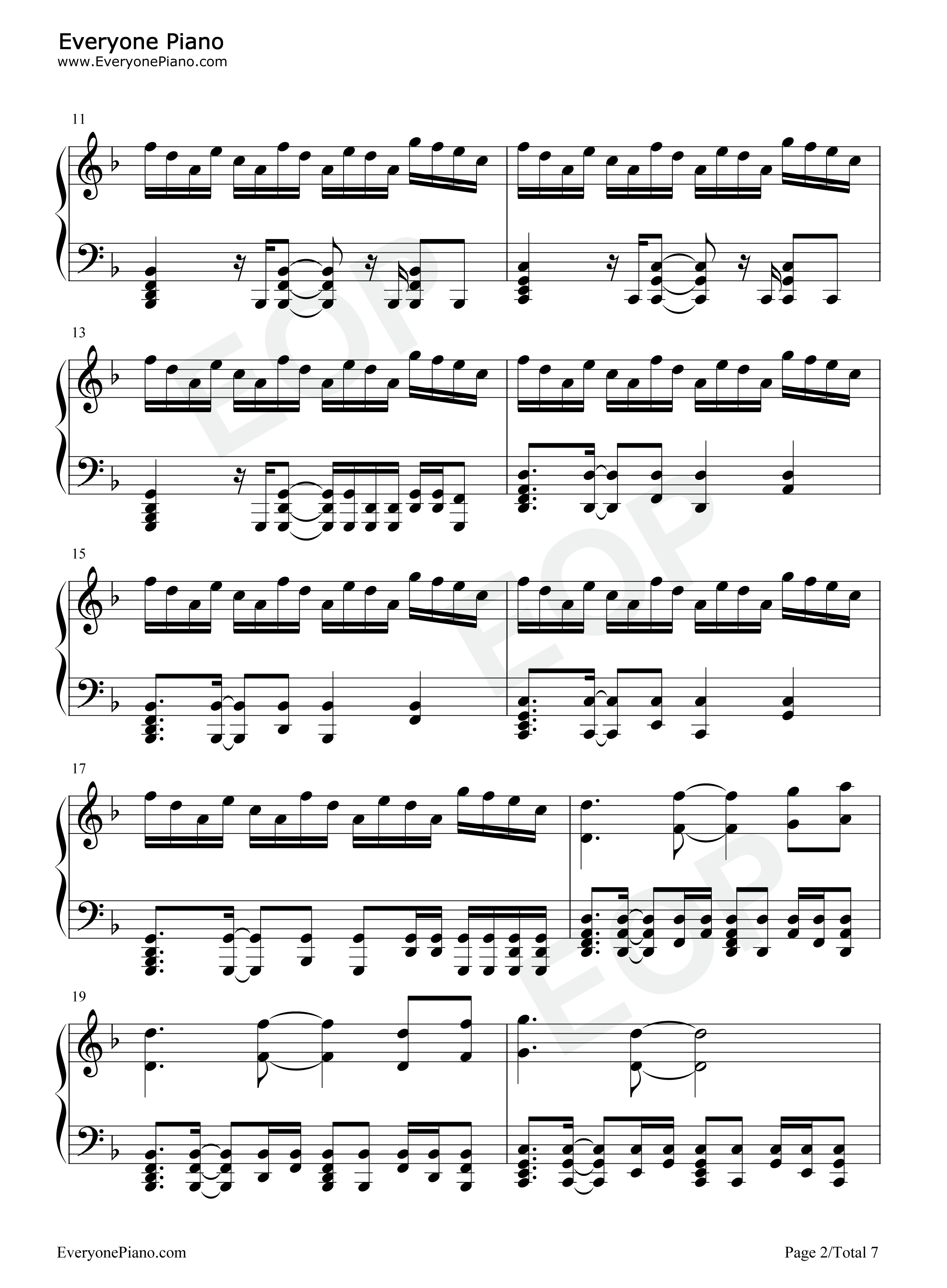 Everyone Piano
www.EveryonePiano.com

11

13

15

17

19

EveryonePiano.com

Page 2/Total 7

EOP